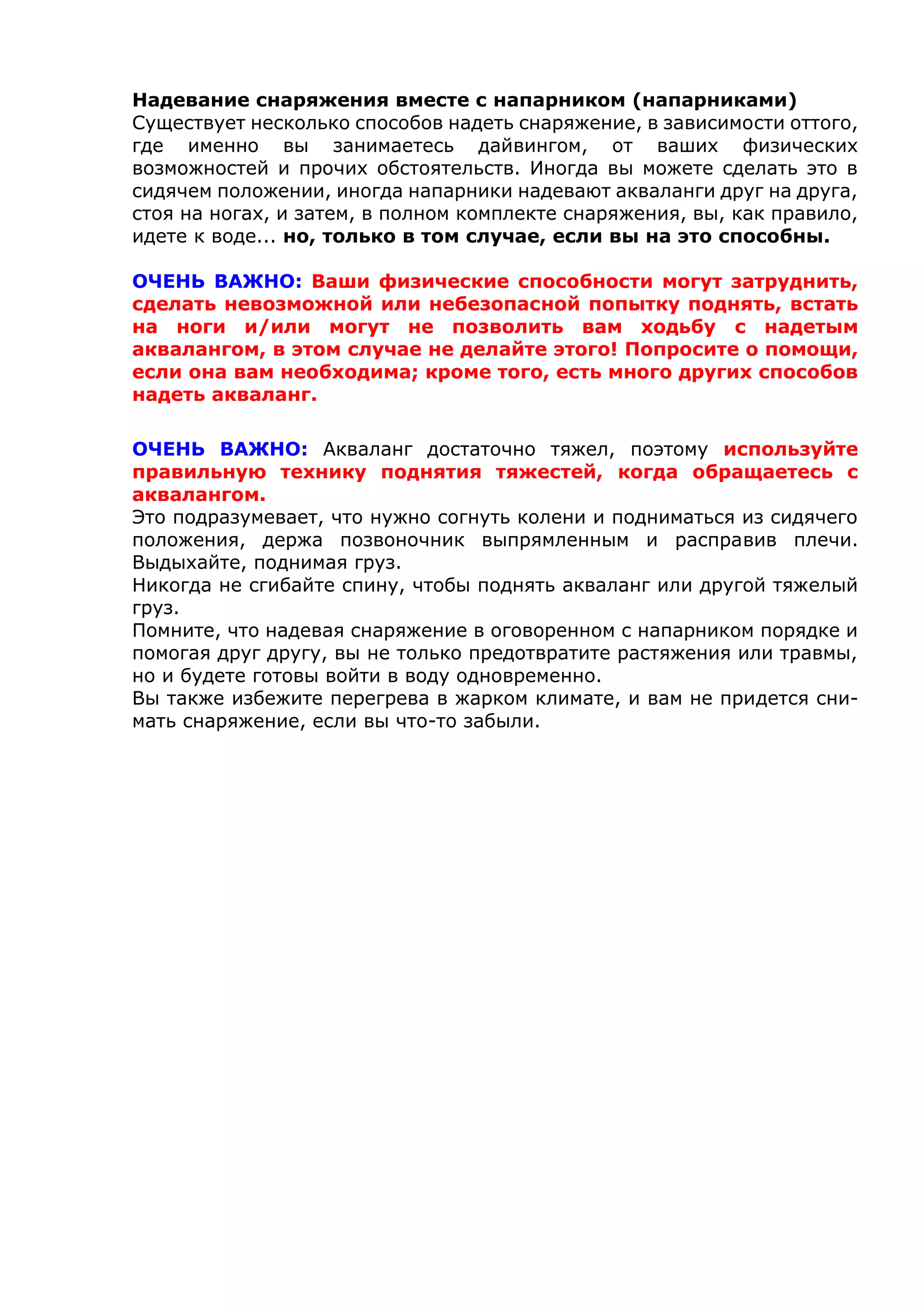 Надевание снаряжения вместе с напарником (напарниками)
Существует несколько способов надеть снаряжение, в зависимости оттого, где именно вы занимаетесь дайвингом, от ваших физических возможностей и прочих обстоятельств. Иногда вы можете сделать это в сидячем положении, иногда напарники надевают акваланги друг на друга, стоя на ногах, и затем, в полном комплекте снаряжения, вы, как правило, идете к воде... но, только в том случае, если вы на это способны.

ОЧЕНЬ ВАЖНО: Ваши физические способности могут затруднить, сделать невозможной или небезопасной попытку поднять, встать на ноги и/или могут не позволить вам ходьбу с надетым аквалангом, в этом случае не делайте этого! Попросите о помощи, если она вам необходима; кроме того, есть много других способов надеть акваланг.

ОЧЕНЬ ВАЖНО: Акваланг достаточно тяжел, поэтому используйте правильную технику поднятия тяжестей, когда обращаетесь с аквалангом.
Это подразумевает, что нужно согнуть колени и подниматься из сидячего положения, держа позвоночник выпрямленным и расправив плечи. Выдыхайте, поднимая груз.
Никогда не сгибайте спину, чтобы поднять акваланг или другой тяжелый груз.
Помните, что надевая снаряжение в оговоренном с напарником порядке и помогая друг другу, вы не только предотвратите растяжения или травмы, но и будете готовы войти в воду одновременно.
Вы также избежите перегрева в жарком климате, и вам не придется снимать снаряжение, если вы что-то забыли.